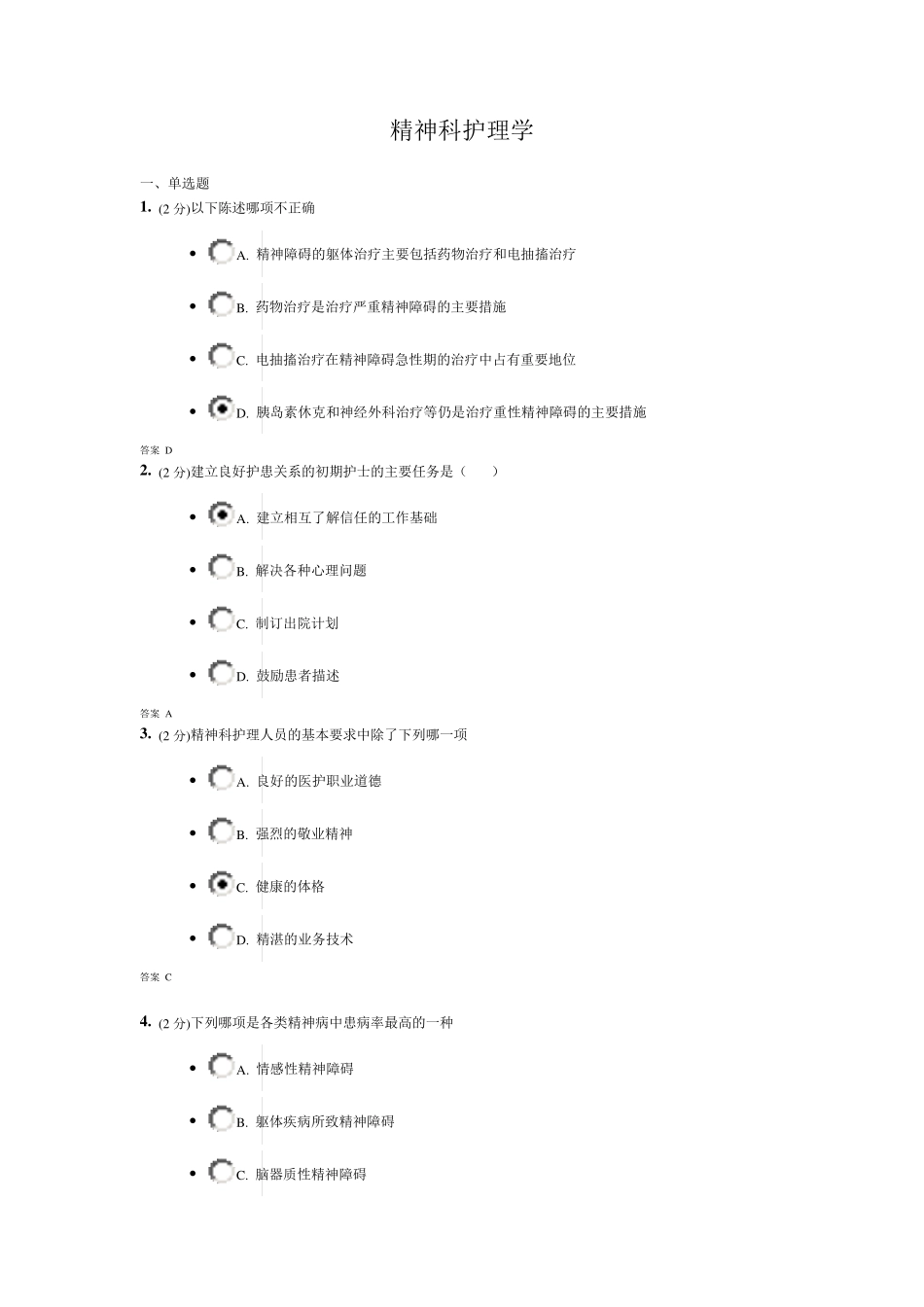 精神科护理学

一、单选题

1. (2 分)以下陈述哪项不正确

- A. 精神障碍的躯体治疗主要包括药物治疗和电抽搐治疗
- B. 药物治疗是治疗严重精神障碍的主要措施
- C. 电抽搐治疗在精神障碍急性期的治疗中占有重要地位
- D. 胰岛素休克和神经外科治疗等仍是治疗重性精神障碍的主要措施

答案 D

2. (2 分)建立良好护患关系的初期护士的主要任务是（ ）

- A. 建立相互了解信任的工作基础
- B. 解决各种心理问题
- C. 制订出院计划
- D. 鼓励患者描述

答案 A

3. (2 分)精神科护理人员的基本要求中除了下列哪一项

- A. 良好的医护职业道德
- B. 强烈的敬业精神
- C. 健康的体格
- D. 精湛的业务技术

答案 C

4. (2 分)下列哪项是各类精神病中患病率最高的一种

- A. 情感性精神障碍
- B. 躯体疾病所致精神障碍
- C. 脑器质性精神障碍